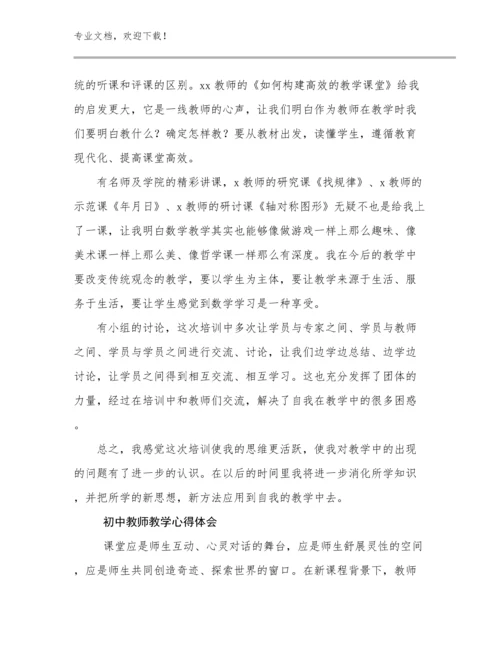 专业文档，欢迎下载！

统的听课和评课的区别。xx 教师的《如何构建高效的教学课堂》给我的启发更大，它是一线教师的心声，让我们明白作为教师在教学时我们要明白教什么？确定怎样教？要从教材出发，读懂学生，遵循教育现代化、提高课堂高效。

有名师及学院的精彩讲课，x 教师的研究课《找规律》、x 教师的示范课《年月日》、x 教师的研讨课《轴对称图形》无疑不也是给我上了一课，让我明白数学教学其实也能够像做游戏一样上那么趣味、像美术课一样上那么美、像哲学课一样那么有深度。我在今后的教学中要改变传统观念的教学，要以学生为主体，要让教学来源于生活、服务于生活，要让学生感觉到数学学习是一种享受。

有小组的讨论，这次培训中多次让学员与专家之间、学员与教师之间、学员与学员之间进行交流、讨论，让我们边学边总结、边学边讨论，让学员之间得到相互交流、相互学习。这也充分发挥了团体的力量，经过在培训中和教师们交流，解决了自我在教学中的很多困惑。

总之，我感觉这次培训使我的思维更活跃，使我对教学中的出现的问题有了进一步的认识。在以后的时间里我将进一步消化所学知识，并把所学的新思想，新方法应用到自我的教学中去。

初中教师教学心得体会

课堂应是师生互动、心灵对话的舞台，应是师生舒展灵性的空间，应是师生共同创造奇迹、探索世界的窗口。在新课程背景下，教师